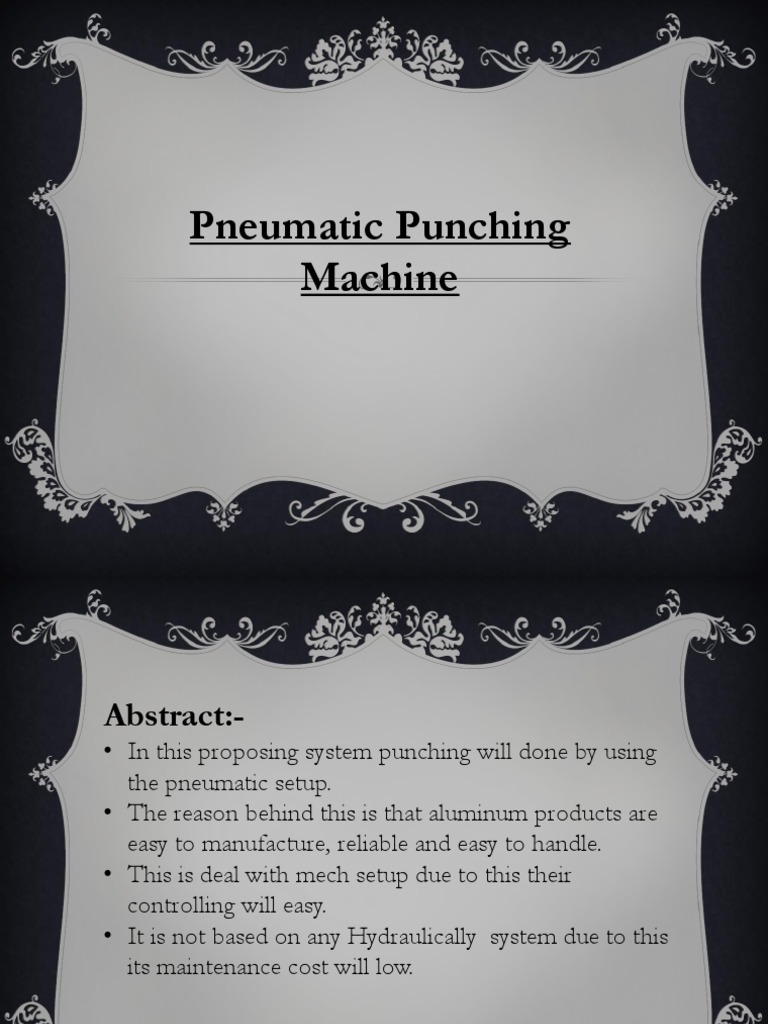 Pneumatic Punching Machine

Abstract:-

• In this proposing system punching will done by using the pneumatic setup.
• The reason behind this is that aluminum products are easy to manufacture, reliable and easy to handle.
• This is deal with mech setup due to this their controlling will easy.
• It is not based on any Hydraulically system due to this its maintenance cost will low.